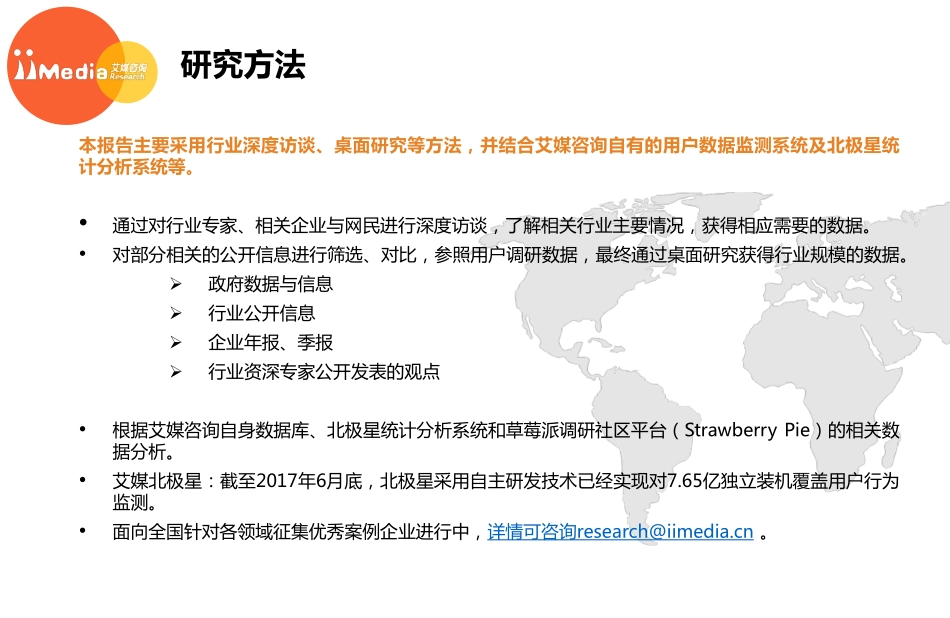 iiMedia 艾媒咨询 Research

研究方法

本报告主要采用行业深度访谈、桌面研究等方法，并结合艾媒咨询自有的用户数据监测系统及北极星统计分析系统等。

• 通过对行业专家、相关企业与网民进行深度访谈，了解相关行业主要情况，获得相应需要的数据。
• 对部分相关的公开信息进行筛选、对比，参照用户调研数据，最终通过桌面研究获得行业规模的数据。
➢ 政府数据与信息
➢ 行业公开信息
➢ 企业年报、季报
➢ 行业资深专家公开发表的观点

• 根据艾媒咨询自身数据库、北极星统计分析系统和草莓派调研社区平台（Strawberry Pie）的相关数据分析。
• 艾媒北极星：截至2017年6月底，北极星采用自主研发技术已经实现对7.65亿独立装机覆盖用户行为监测。
• 面向全国针对各领域征集优秀案例企业进行中，详情可咨询research@iimedia.cn 。